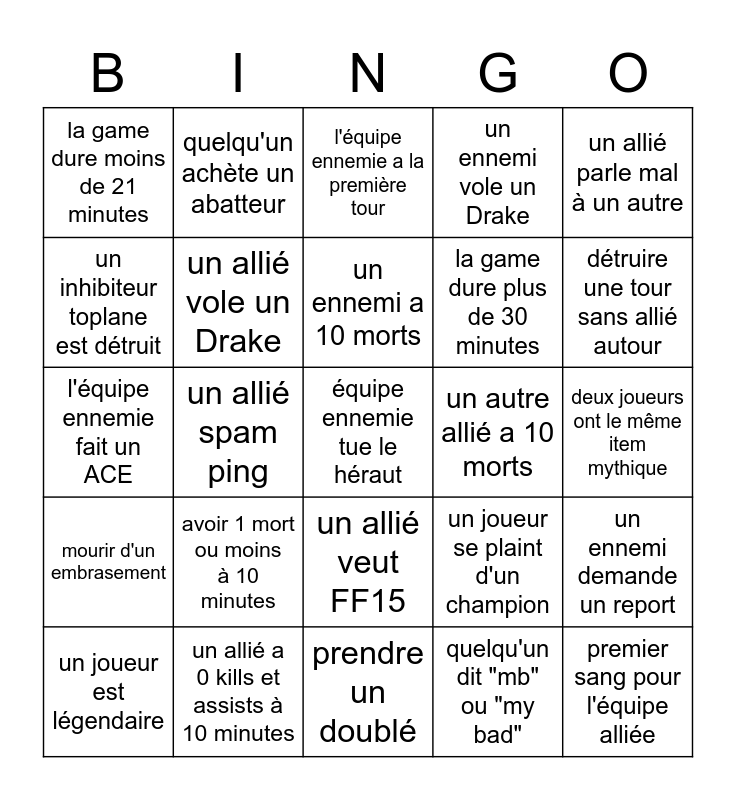 | B | I | N | G | O |
|---|---|---|---|---|
| la game dure moins de 21 minutes | quelqu'un achète un abatteur | l'équipe ennemie a la première tour | un ennemi vole un Drake | un allié parle mal à un autre |
| un inhibiteur toplane est détruit | un allié vole un Drake | un ennemi a 10 morts | la game dure plus de 30 minutes | détruire une tour sans allié autour |
| l'équipe ennemie fait un ACE | un allié spam ping | équipe ennemie tue le héraut | un autre allié a 10 morts | deux joueurs ont le même item mythique |
| mourir d'un embrasement | avoir 1 mort ou moins à 10 minutes | un allié veut FF15 | un joueur se plaint d'un champion | un ennemi demande un report |
| un joueur est légendaire | un allié a 0 kills et assists à 10 minutes | prendre un doublé | quelqu'un dit "mb" ou "my bad" | premier sang pour l'équipe alliée |